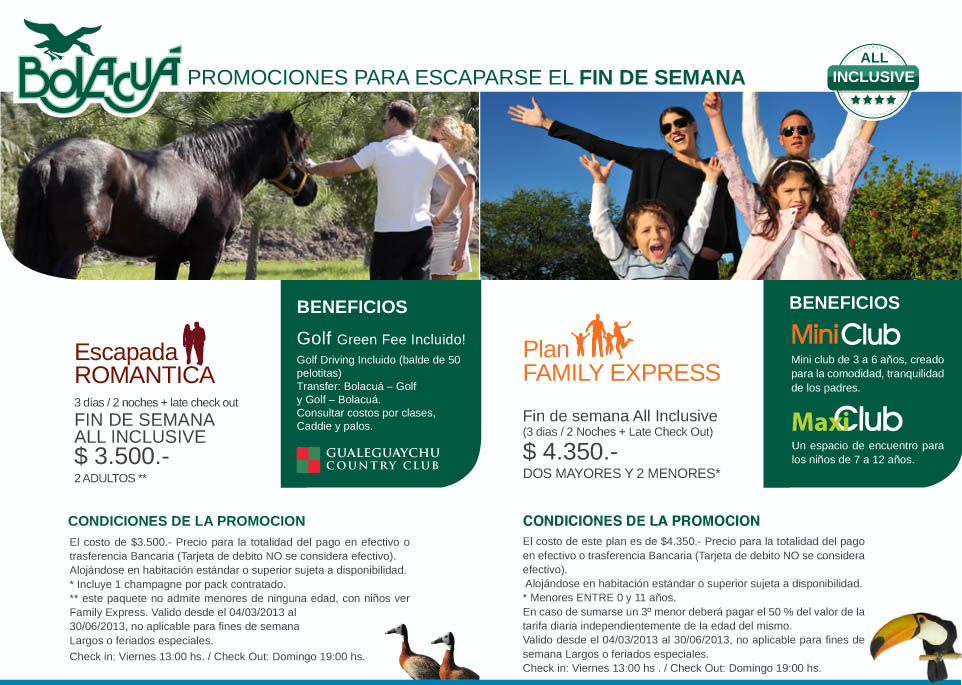 BOLACUÁ PROMOCIONES PARA ESCAPARSE EL FIN DE SEMANA

ALL INCLUSIVE
★★★★

Escapada ROMANTICA
3 dias / 2 noches + late check out
FIN DE SEMANA ALL INCLUSIVE
$ 3.500.-
2 ADULTOS **

BENEFICIOS
Golf Green Fee Incluido!
Golf Driving Incluido (balde de 50 pelotitas)
Transfer: Bolacuá – Golf y Golf – Bolacuá.
Consultar costos por clases, Caddie y palos.
GUALEGUAYCHU COUNTRY CLUB

Plan FAMILY EXPRESS
Fin de semana All Inclusive
(3 dias / 2 Noches + Late Check Out)
$ 4.350.-
DOS MAYORES Y 2 MENORES*

BENEFICIOS
MiniClub
Mini club de 3 a 6 años, creado para la comodidad, tranquilidad de los padres.
MaxiClub
Un espacio de encuentro para los niños de 7 a 12 años.

CONDICIONES DE LA PROMOCION
El costo de $3.500.- Precio para la totalidad del pago en efectivo o trasferencia Bancaria (Tarjeta de debito NO se considera efectivo).
Alojándose en habitación estándar o superior sujeta a disponibilidad.
* Incluye 1 champagne por pack contratado.
** este paquete no admite menores de ninguna edad, con niños ver Family Express. Valido desde el 04/03/2013 al 30/06/2013, no aplicable para fines de semana Largos o feriados especiales.
Check in: Viernes 13:00 hs. / Check Out: Domingo 19:00 hs.

CONDICIONES DE LA PROMOCION
El costo de este plan es de $4.350.- Precio para la totalidad del pago en efectivo o trasferencia Bancaria (Tarjeta de debito NO se considera efectivo).
Alojándose en habitación estándar o superior sujeta a disponibilidad.
* Menores ENTRE 0 y 11 años.
En caso de sumarse un 3º menor deberá pagar el 50 % del valor de la tarifa diaria independientemente de la edad del mismo.
Valido desde el 04/03/2013 al 30/06/2013, no aplicable para fines de semana Largos o feriados especiales.
Check in: Viernes 13:00 hs . / Check Out: Domingo 19:00 hs.